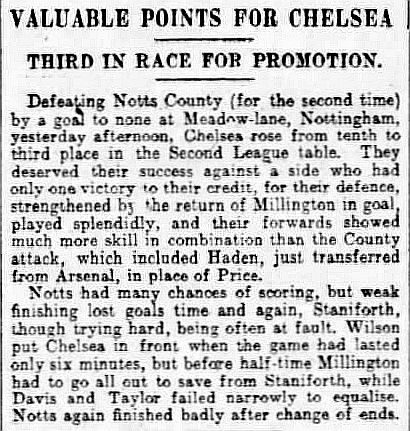 VALUABLE POINTS FOR CHELSEA

THIRD IN RACE FOR PROMOTION.

Defeating Notts County (for the second time) by a goal to none at Meadow-lane, Nottingham, yesterday afternoon, Chelsea rose from tenth to third place in the Second League table. They deserved their success against a side who had only one victory to their credit, for their defence, strengthened by the return of Millington in goal, played splendidly, and their forwards showed much more skill in combination than the County attack, which included Haden, just transferred from Arsenal, in place of Price.

Notts had many chances of scoring, but weak finishing lost goals time and again, Staniforth, though trying hard, being often at fault. Wilson put Chelsea in front when the game had lasted only six minutes, but before half-time Millington had to go all out to save from Staniforth, while Davis and Taylor failed narrowly to equalise. Notts again finished badly after change of ends.